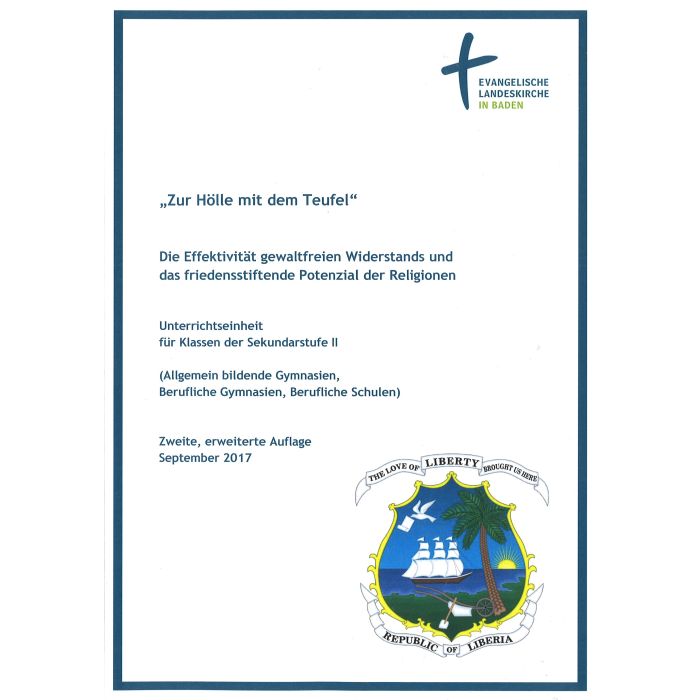 EVANGELISCHE
LANDESKIRCHE
IN BADEN

„Zur Hölle mit dem Teufel“

Die Effektivität gewaltfreien Widerstands und das friedensstiftende Potenzial der Religionen

Unterrichtseinheit
für Klassen der Sekundarstufe II

(Allgemein bildende Gymnasien, Berufliche Gymnasien, Berufliche Schulen)

Zweite, erweiterte Auflage
September 2017

THE LOVE OF LIBERTY BROUGHT US HERE

REPUBLIC OF LIBERIA